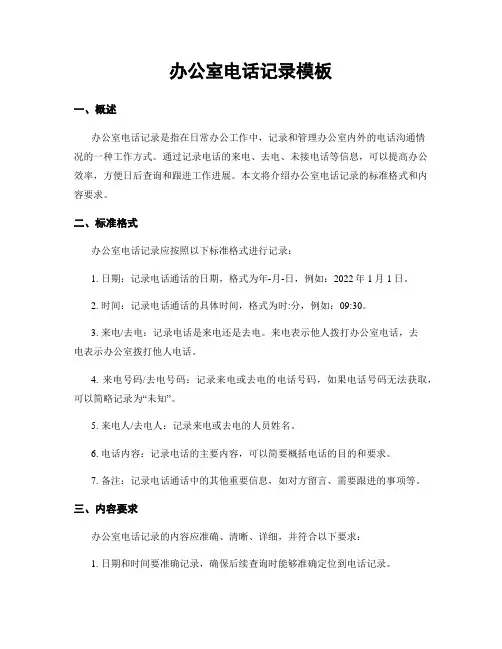 办公室电话记录模板

一、概述

办公室电话记录是指在日常办公工作中，记录和管理办公室内外的电话沟通情况的一种工作方式。通过记录电话的来电、去电、未接电话等信息，可以提高办公效率，方便日后查询和跟进工作进展。本文将介绍办公室电话记录的标准格式和内容要求。

二、标准格式

办公室电话记录应按照以下标准格式进行记录：

1. 日期：记录电话通话的日期，格式为年-月-日，例如：2022 年 1 月 1 日。

2. 时间：记录电话通话的具体时间，格式为时:分，例如：09:30。

3. 来电/去电：记录电话是来电还是去电。来电表示他人拨打办公室电话，去电表示办公室拨打他人电话。

4. 来电号码/去电号码：记录来电或去电的电话号码，如果电话号码无法获取，可以简略记录为“未知”。

5. 来电人/去电人：记录来电或去电的人员姓名。

6. 电话内容：记录电话的主要内容，可以简要概括电话的目的和要求。

7. 备注：记录电话通话中的其他重要信息，如对方留言、需要跟进的事项等。

三、内容要求

办公室电话记录的内容应准确、清晰、详细，并符合以下要求：

1. 日期和时间要准确记录，确保后续查询时能够准确定位到电话记录。